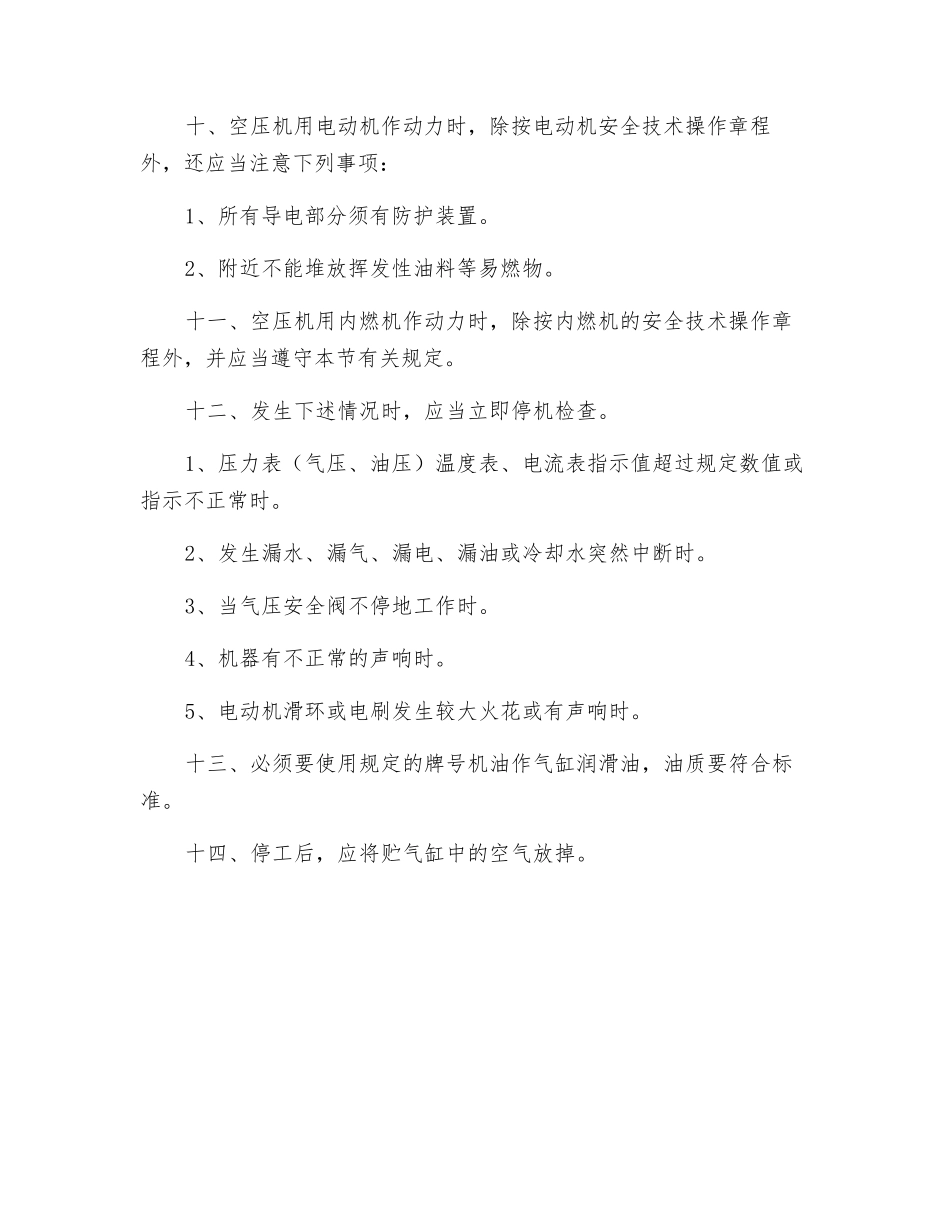 十、空压机用电动机作动力时，除按电动机安全技术操作章程外，还应当注意下列事项：

1、所有导电部分须有防护装置。

2、附近不能堆放挥发性油料等易燃物。

十一、空压机用内燃机作动力时，除按内燃机的安全技术操作章程外，并应当遵守本节有关规定。

十二、发生下述情况时，应当立即停机检查。

1、压力表（气压、油压）温度表、电流表指示值超过规定数值或指示不正常时。

2、发生漏水、漏气、漏电、漏油或冷却水突然中断时。

3、当气压安全阀不停地工作时。

4、机器有不正常的声响时。

5、电动机滑环或电刷发生较大火花或有声响时。

十三、必须要使用规定的牌号机油作气缸润滑油，油质要符合标准。

十四、停工后，应将贮气缸中的空气放掉。